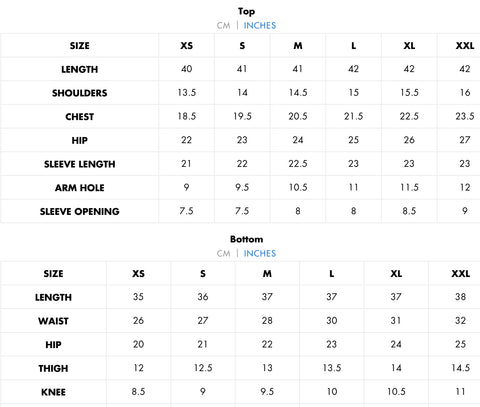 Top
CM | INCHES

| SIZE | XS | S | M | L | XL | XXL |
|---|---|---|---|---|---|---|
| LENGTH | 40 | 41 | 41 | 42 | 42 | 42 |
| SHOULDERS | 13.5 | 14 | 14.5 | 15 | 15.5 | 16 |
| CHEST | 18.5 | 19.5 | 20.5 | 21.5 | 22.5 | 23.5 |
| HIP | 22 | 23 | 24 | 25 | 26 | 27 |
| SLEEVE LENGTH | 21 | 22 | 22.5 | 23 | 23 | 23 |
| ARM HOLE | 9 | 9.5 | 10.5 | 11 | 11.5 | 12 |
| SLEEVE OPENING | 7.5 | 7.5 | 8 | 8 | 8.5 | 9 |

Bottom
CM | INCHES

| SIZE | XS | S | M | L | XL | XXL |
|---|---|---|---|---|---|---|
| LENGTH | 35 | 36 | 37 | 37 | 37 | 38 |
| WAIST | 26 | 27 | 28 | 30 | 31 | 32 |
| HIP | 20 | 21 | 22 | 23 | 24 | 25 |
| THIGH | 12 | 12.5 | 13 | 13.5 | 14 | 14.5 |
| KNEE | 8.5 | 9 | 9.5 | 10 | 10.5 | 11 |